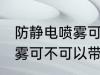 防静电喷雾可
雾可不可以带